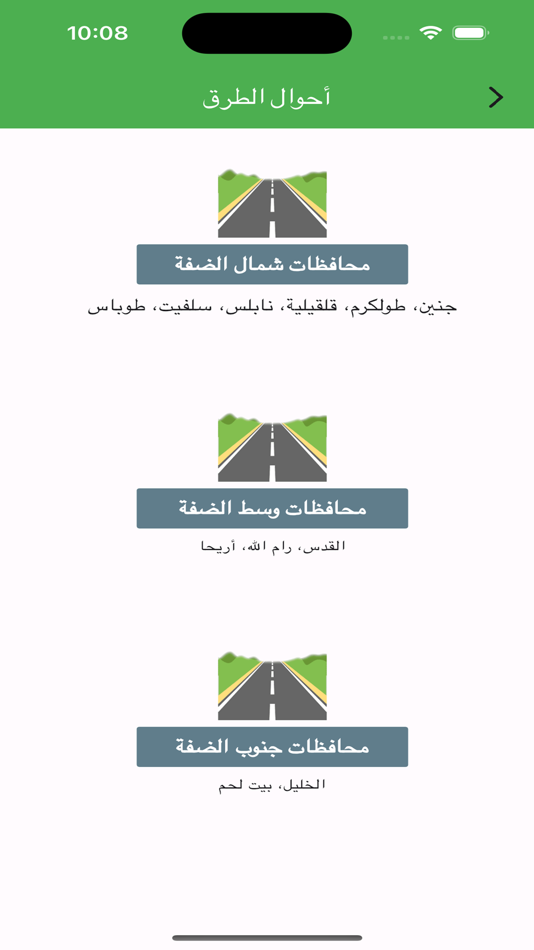 10:08

أحوال الطرق

محافظات شمال الضفة

جنين، طولكرم، قلقيلية، نابلس، سلفيت، طوباس

محافظات وسط الضفة

القدس، رام الله، أريحا

محافظات جنوب الضفة

الخليل، بيت لحم